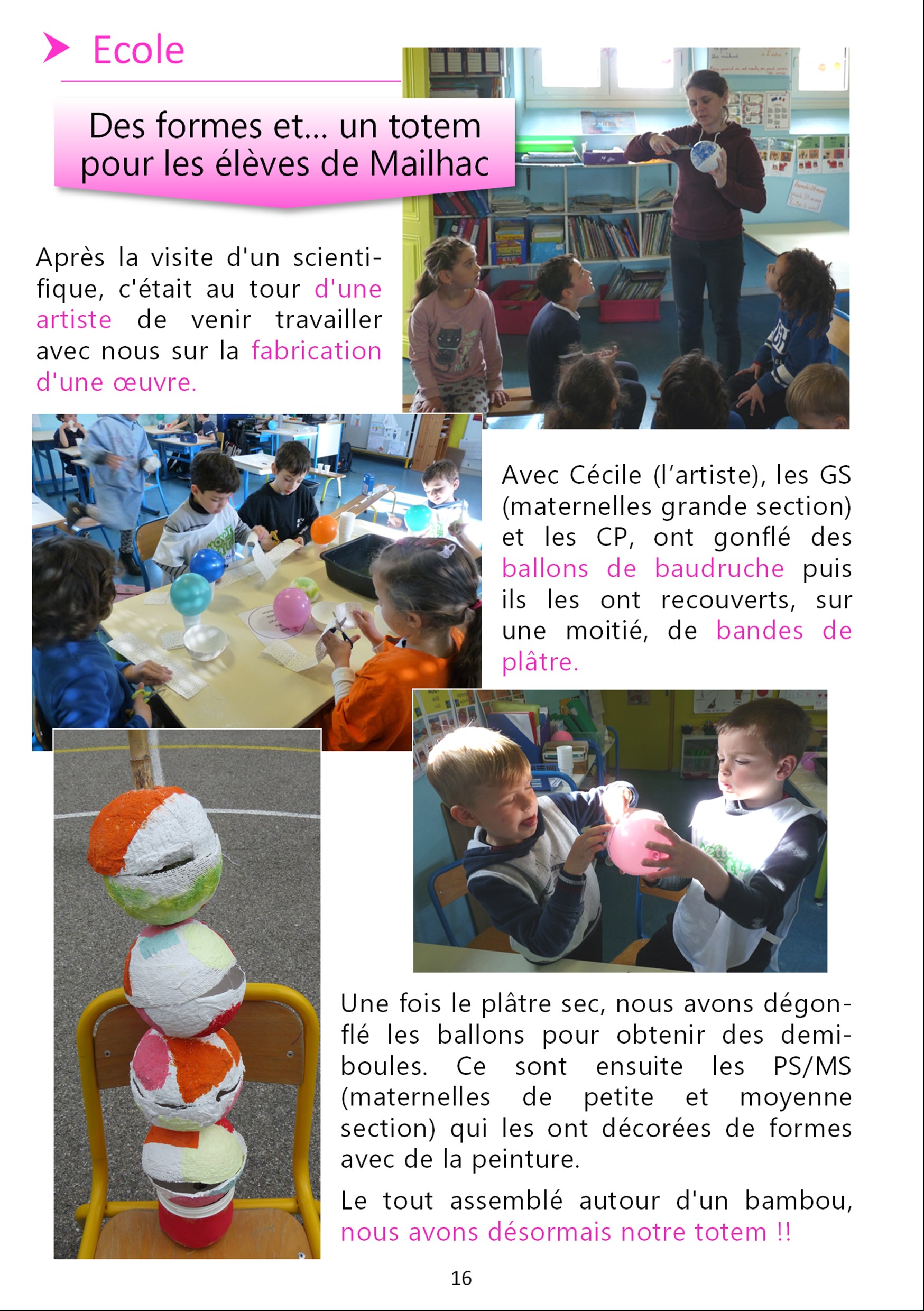 Ecole

Des formes et... un totem pour les élèves de Mailhac

Après la visite d'un scientifique, c'était au tour d'une artiste de venir travailler avec nous sur la fabrication d'une œuvre.

Avec Cécile (l'artiste), les GS (maternelles grande section) et les CP, ont gonflé des ballons de baudruche puis ils les ont recouverts, sur une moitié, de bandes de plâtre.

Une fois le plâtre sec, nous avons dégonflé les ballons pour obtenir des demi-boules. Ce sont ensuite les PS/MS (maternelles de petite et moyenne section) qui les ont décorées de formes avec de la peinture.

Le tout assemblé autour d'un bambou, nous avons désormais notre totem !!

16